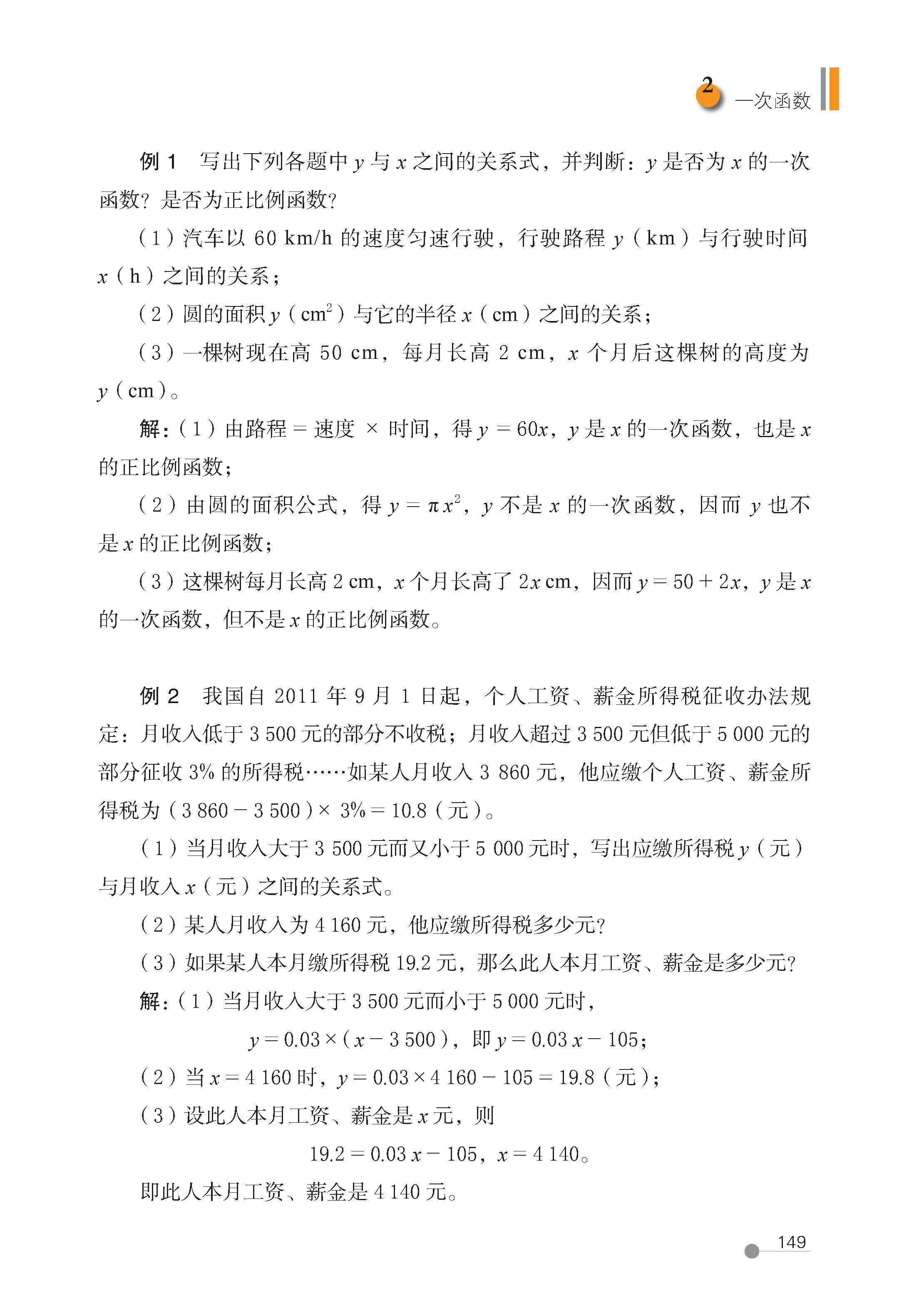 2 一次函数

例 1　写出下列各题中 $y$ 与 $x$ 之间的关系式，并判断：$y$ 是否为 $x$ 的一次函数？是否为正比例函数？

（1）汽车以 60 km/h 的速度匀速行驶，行驶路程 $y$（km）与行驶时间 $x$（h）之间的关系；

（2）圆的面积 $y$（$cm^2$）与它的半径 $x$（cm）之间的关系；

（3）一棵树现在高 50 cm，每月长高 2 cm，$x$ 个月后这棵树的高度为 $y$（cm）。

解：（1）由路程 = 速度 × 时间，得 $y = 60x$，$y$ 是 $x$ 的一次函数，也是 $x$ 的正比例函数；

（2）由圆的面积公式，得 $y = \pi x^2$，$y$ 不是 $x$ 的一次函数，因而 $y$ 也不是 $x$ 的正比例函数；

（3）这棵树每月长高 2 cm，$x$ 个月长高了 $2x$ cm，因而 $y = 50 + 2x$，$y$ 是 $x$ 的一次函数，但不是 $x$ 的正比例函数。

例 2　我国自 2011 年 9 月 1 日起，个人工资、薪金所得税征收办法规定：月收入低于 3 500 元的部分不收税；月收入超过 3 500 元但低于 5 000 元的部分征收 3% 的所得税……如某人月收入 3 860 元，他应缴个人工资、薪金所得税为（3 860 − 3 500）× 3% = 10.8（元）。

（1）当月收入大于 3 500 元而又小于 5 000 元时，写出应缴所得税 $y$（元）与月收入 $x$（元）之间的关系式。

（2）某人月收入为 4 160 元，他应缴所得税多少元？

（3）如果某人本月缴所得税 19.2 元，那么此人本月工资、薪金是多少元？

解：（1）当月收入大于 3 500 元而小于 5 000 元时，

$y = 0.03 \times (x - 3\,500)$，即 $y = 0.03x - 105$；

（2）当 $x = 4\,160$ 时，$y = 0.03 \times 4\,160 - 105 = 19.8$（元）；

（3）设此人本月工资、薪金是 $x$ 元，则

$19.2 = 0.03x - 105$，$x = 4\,140$。

即此人本月工资、薪金是 4 140 元。

149